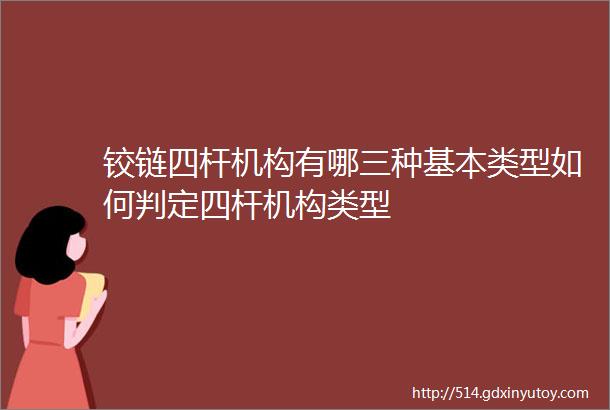 铰链四杆机构有哪三种基本类型如何判定四杆机构类型

http://514.gdxinyutoy.com